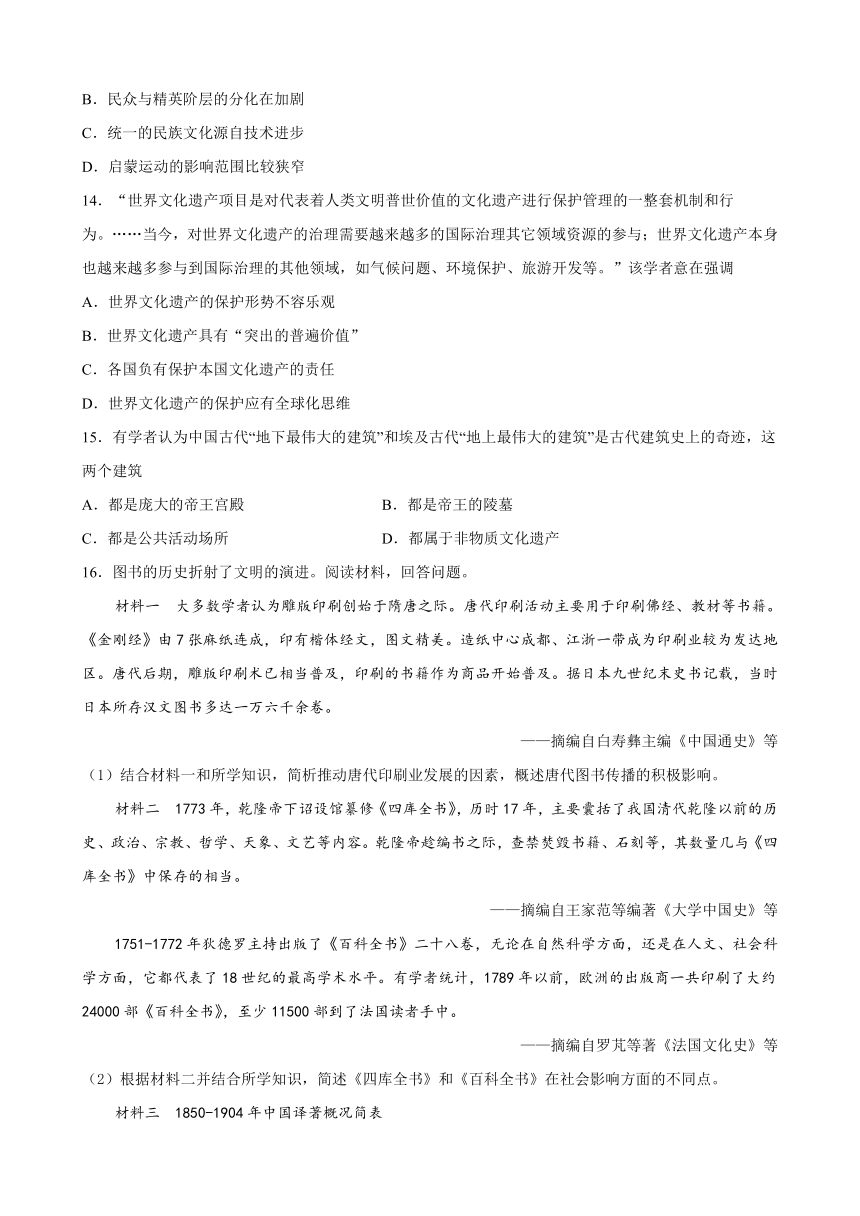 B．民众与精英阶层的分化在加剧

C．统一的民族文化源自技术进步

D．启蒙运动的影响范围比较狭窄

14．“世界文化遗产项目是对代表着人类文明普世价值的文化遗产进行保护管理的一整套机制和行为。……当今，对世界文化遗产的治理需要越来越多的国际治理其它领域资源的参与；世界文化遗产本身也越来越多参与到国际治理的其他领域，如气候问题、环境保护、旅游开发等。”该学者意在强调

A．世界文化遗产的保护形势不容乐观

B．世界文化遗产具有“突出的普遍价值”

C．各国负有保护本国文化遗产的责任

D．世界文化遗产的保护应有全球化思维

15．有学者认为中国古代“地下最伟大的建筑”和埃及古代“地上最伟大的建筑”是古代建筑史上的奇迹，这两个建筑

A．都是庞大的帝王宫殿

B．都是帝王的陵墓

C．都是公共活动场所

D．都属于非物质文化遗产

16．图书的历史折射了文明的演进。阅读材料，回答问题。

材料一　大多数学者认为雕版印刷创始于隋唐之际。唐代印刷活动主要用于印刷佛经、教材等书籍。《金刚经》由7张麻纸连成，印有楷体经文，图文精美。造纸中心成都、江浙一带成为印刷业较为发达地区。唐代后期，雕版印刷术已相当普及，印刷的书籍作为商品开始普及。据日本九世纪末史书记载，当时日本所存汉文图书多达一万六千余卷。

——摘编自白寿彝主编《中国通史》等

（1）结合材料一和所学知识，简析推动唐代印刷业发展的因素，概述唐代图书传播的积极影响。

材料二　1773年，乾隆帝下诏设馆纂修《四库全书》，历时17年，主要囊括了我国清代乾隆以前的历史、政治、宗教、哲学、天象、文艺等内容。乾隆帝趁编书之际，查禁焚毁书籍、石刻等，其数量几与《四库全书》中保存的相当。

——摘编自王家范等编著《大学中国史》等

1751-1772年狄德罗主持出版了《百科全书》二十八卷，无论在自然科学方面，还是在人文、社会科学方面，它都代表了18世纪的最高学术水平。有学者统计，1789年以前，欧洲的出版商一共印刷了大约24000部《百科全书》，至少11500部到了法国读者手中。

——摘编自罗芃等著《法国文化史》等

（2）根据材料二并结合所学知识，简述《四库全书》和《百科全书》在社会影响方面的不同点。

材料三　1850-1904年中国译著概况简表